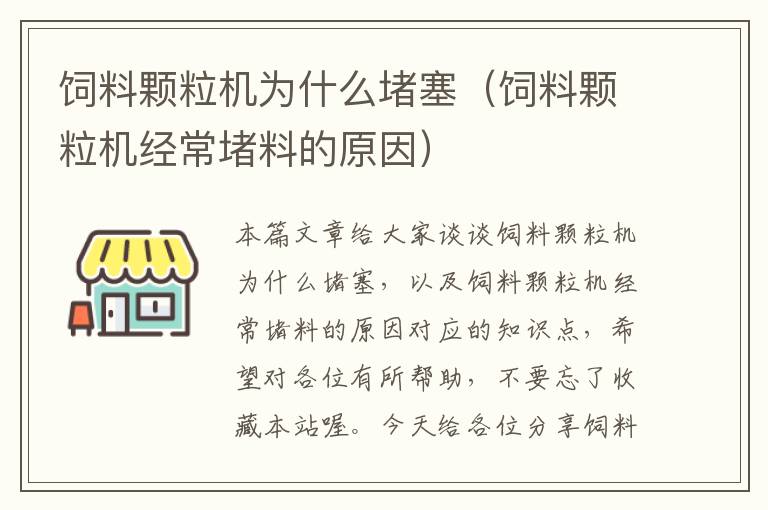 饲料颗粒机为什么堵塞（饲料颗粒机经常堵料的原因）

本篇文章给大家谈谈饲料颗粒机为什么堵塞，以及饲料颗粒机经常堵料的原因对应的知识点，希望对各位有所帮助，不要忘了收藏本站喔。今天给各位分享饲料